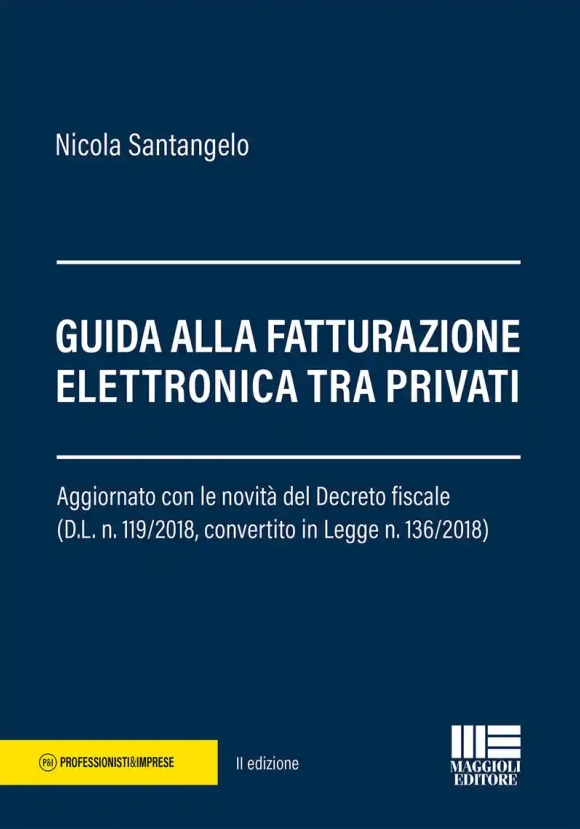 Nicola Santangelo

GUIDA ALLA FATTURAZIONE ELETTRONICA TRA PRIVATI

Aggiornato con le novità del Decreto fiscale (D.L. n. 119/2018, convertito in Legge n. 136/2018)

P&I PROFESSIONISTI&IMPRESE

II edizione

MAGGIOLI EDITORE